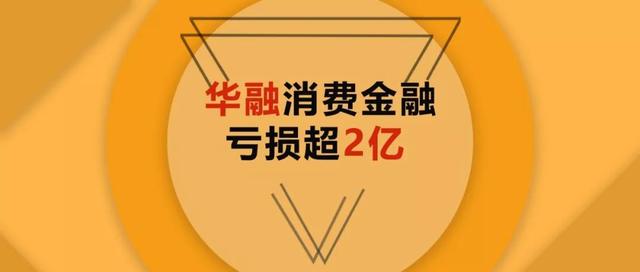 华融消费金融
亏损超2亿